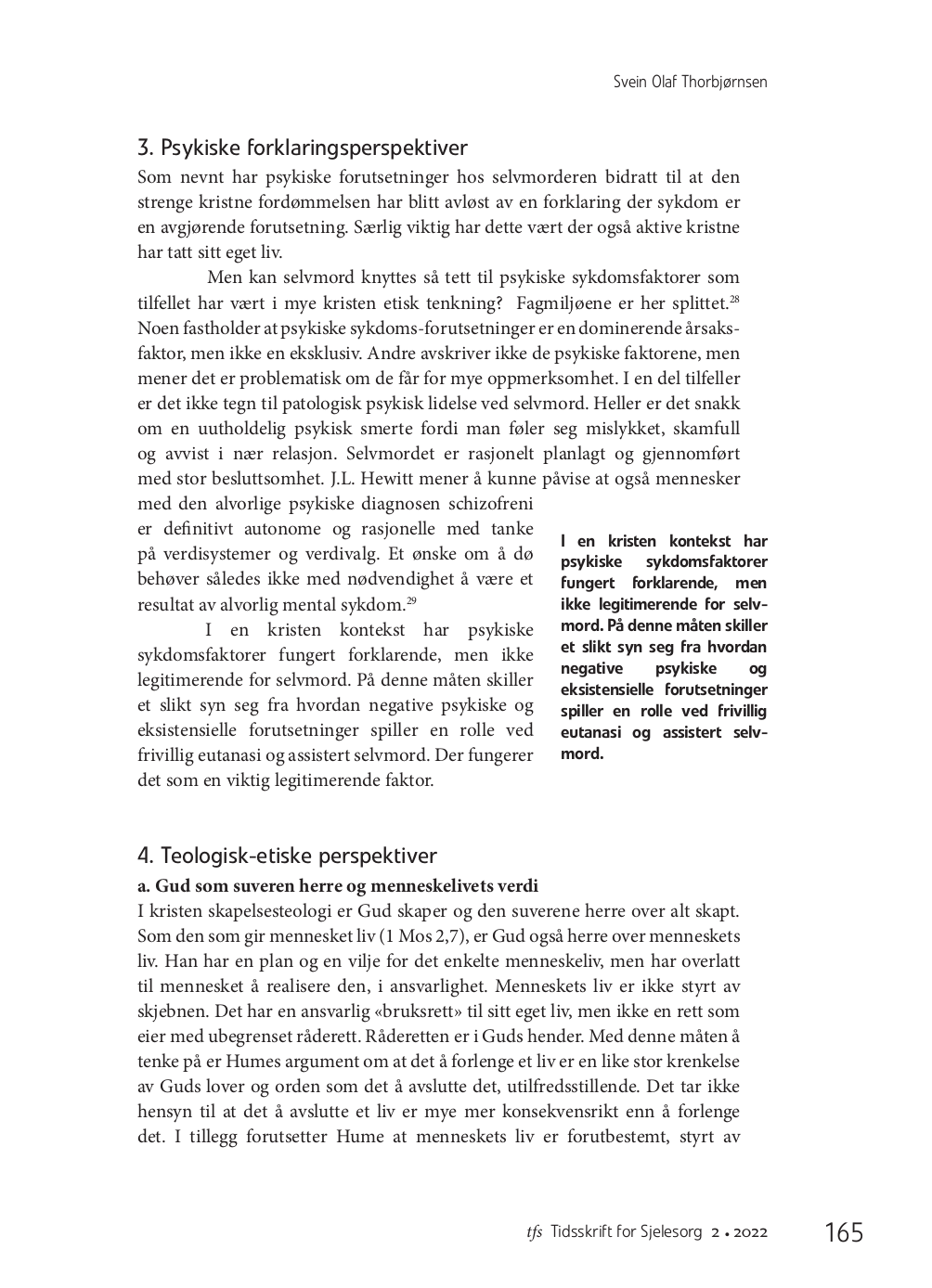 Svein Olaf Thorbjørnsen

3. Psykiske forklaringsperspektiver

Som nevnt har psykiske forutsetninger hos selvmorderen bidratt til at den strenge kristne fordømmelsen har blitt avløst av en forklaring der sykdom er en avgjørende forutsetning. Særlig viktig har dette vært der også aktive kristne har tatt sitt eget liv.

Men kan selvmord knyttes så tett til psykiske sykdomsfaktorer som tilfellet har vært i mye kristen etisk tenkning? Fagmiljøene er her splittet.$^{28}$ Noen fastholder at psykiske sykdoms-forutsetninger er en dominerende årsaksfaktor, men ikke en eksklusiv. Andre avskriver ikke de psykiske faktorene, men mener det er problematisk om de får for mye oppmerksomhet. I en del tilfeller er det ikke tegn til patologisk psykisk lidelse ved selvmord. Heller er det snakk om en uutholdelig psykisk smerte fordi man føler seg mislykket, skamfull og avvist i nær relasjon. Selvmordet er rasjonelt planlagt og gjennomført med stor besluttsomhet. J.L. Hewitt mener å kunne påvise at også mennesker med den alvorlige psykiske diagnosen schizofreni er definitivt autonome og rasjonelle med tanke på verdisystemer og verdivalg. Et ønske om å dø behøver således ikke med nødvendighet å være et resultat av alvorlig mental sykdom.$^{29}$

I en kristen kontekst har psykiske sykdomsfaktorer fungert forklarende, men ikke legitimerende for selvmord. På denne måten skiller et slikt syn seg fra hvordan negative psykiske og eksistensielle forutsetninger spiller en rolle ved frivillig eutanasi og assistert selvmord. Der fungerer det som en viktig legitimerende faktor.

I en kristen kontekst har psykiske sykdomsfaktorer fungert forklarende, men ikke legitimerende for selvmord. På denne måten skiller et slikt syn seg fra hvordan negative psykiske og eksistensielle forutsetninger spiller en rolle ved frivillig eutanasi og assistert selvmord.

4. Teologisk-etiske perspektiver

a. Gud som suveren herre og menneskelivets verdi

I kristen skapelsesteologi er Gud skaper og den suverene herre over alt skapt. Som den som gir mennesket liv (1 Mos 2,7), er Gud også herre over menneskets liv. Han har en plan og en vilje for det enkelte menneskeliv, men har overlatt til mennesket å realisere den, i ansvarlighet. Menneskets liv er ikke styrt av skjebnen. Det har en ansvarlig «bruksrett» til sitt eget liv, men ikke en rett som eier med ubegrenset råderett. Råderetten er i Guds hender. Med denne måten å tenke på er Humes argument om at det å forlenge et liv er en like stor krenkelse av Guds lover og orden som det å avslutte det, utilfredsstillende. Det tar ikke hensyn til at det å avslutte et liv er mye mer konsekvensrikt enn å forlenge det. I tillegg forutsetter Hume at menneskets liv er forutbestemt, styrt av

tfs Tidsskrift for Sjelesorg 2 • 2022 165